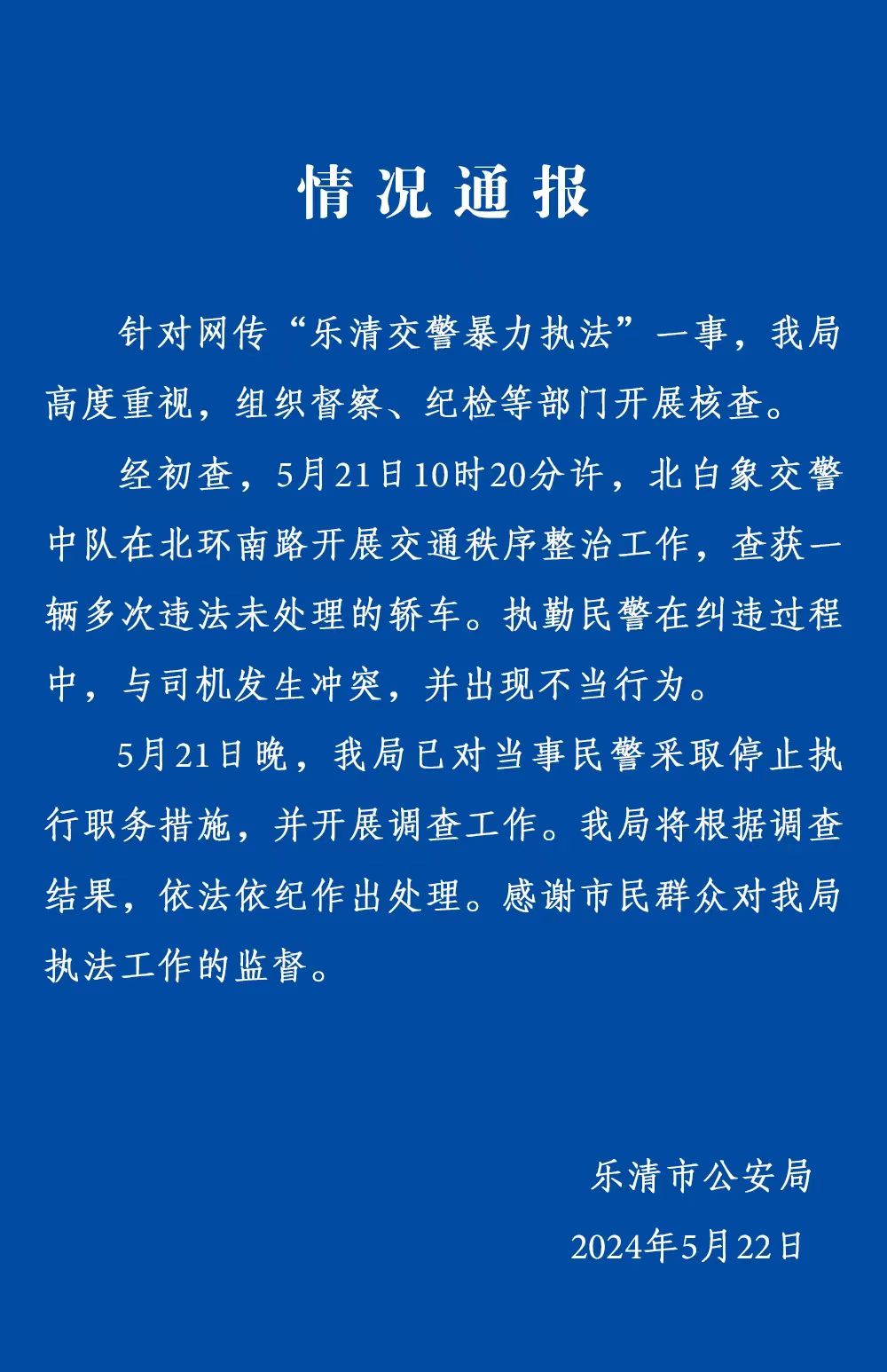 情况通报

针对网传“乐清交警暴力执法”一事，我局高度重视，组织督察、纪检等部门开展核查。

经初查，5月21日10时20分许，北白象交警中队在北环南路开展交通秩序整治工作，查获一辆多次违法未处理的轿车。执勤民警在纠违过程中，与司机发生冲突，并出现不当行为。

5月21日晚，我局已对当事民警采取停止执行职务措施，并开展调查工作。我局将根据调查结果，依法依纪作出处理。感谢市民群众对我局执法工作的监督。

乐清市公安局

2024年5月22日